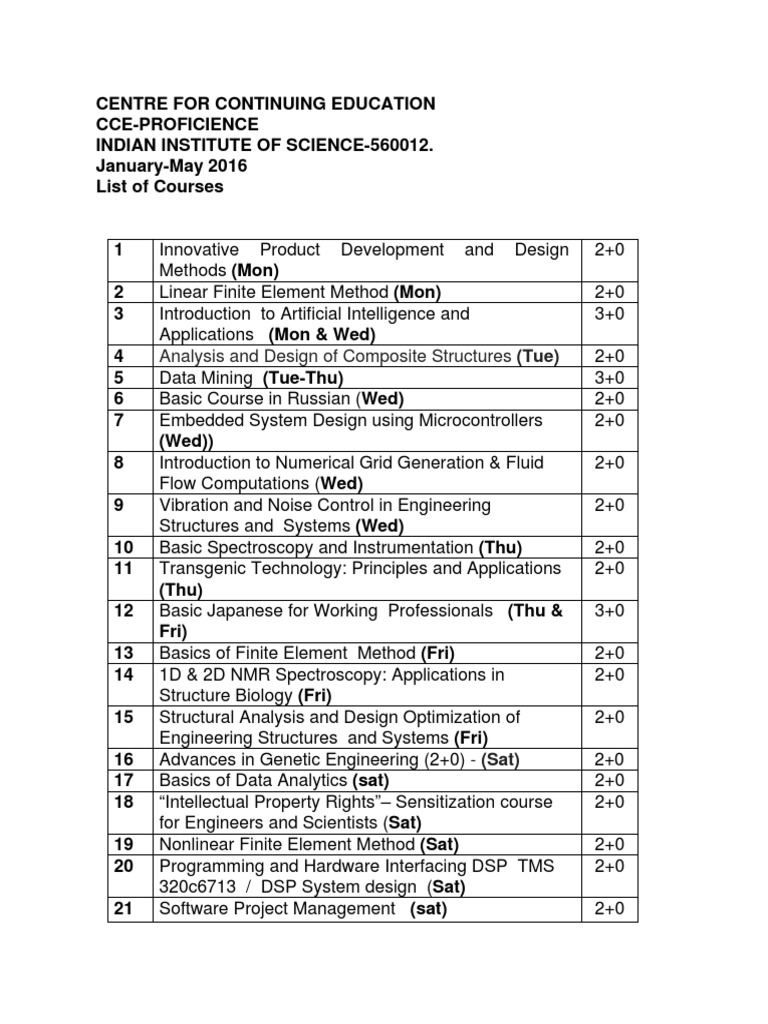 CENTRE FOR CONTINUING EDUCATION
CCE-PROFICIENCE
INDIAN INSTITUTE OF SCIENCE-560012.
January-May 2016
List of Courses

| 1 | Innovative Product Development and Design Methods (Mon) | 2+0 |
|---|---|---|
| 2 | Linear Finite Element Method (Mon) | 2+0 |
| 3 | Introduction to Artificial Intelligence and Applications (Mon & Wed) | 3+0 |
| 4 | Analysis and Design of Composite Structures (Tue) | 2+0 |
| 5 | Data Mining (Tue-Thu) | 3+0 |
| 6 | Basic Course in Russian (Wed) | 2+0 |
| 7 | Embedded System Design using Microcontrollers (Wed)) | 2+0 |
| 8 | Introduction to Numerical Grid Generation & Fluid Flow Computations (Wed) | 2+0 |
| 9 | Vibration and Noise Control in Engineering Structures and Systems (Wed) | 2+0 |
| 10 | Basic Spectroscopy and Instrumentation (Thu) | 2+0 |
| 11 | Transgenic Technology: Principles and Applications (Thu) | 2+0 |
| 12 | Basic Japanese for Working Professionals (Thu & Fri) | 3+0 |
| 13 | Basics of Finite Element Method (Fri) | 2+0 |
| 14 | 1D & 2D NMR Spectroscopy: Applications in Structure Biology (Fri) | 2+0 |
| 15 | Structural Analysis and Design Optimization of Engineering Structures and Systems (Fri) | 2+0 |
| 16 | Advances in Genetic Engineering (2+0) - (Sat) | 2+0 |
| 17 | Basics of Data Analytics (sat) | 2+0 |
| 18 | “Intellectual Property Rights”– Sensitization course for Engineers and Scientists (Sat) | 2+0 |
| 19 | Nonlinear Finite Element Method (Sat) | 2+0 |
| 20 | Programming and Hardware Interfacing DSP TMS 320c6713 / DSP System design (Sat) | 2+0 |
| 21 | Software Project Management (sat) | 2+0 |